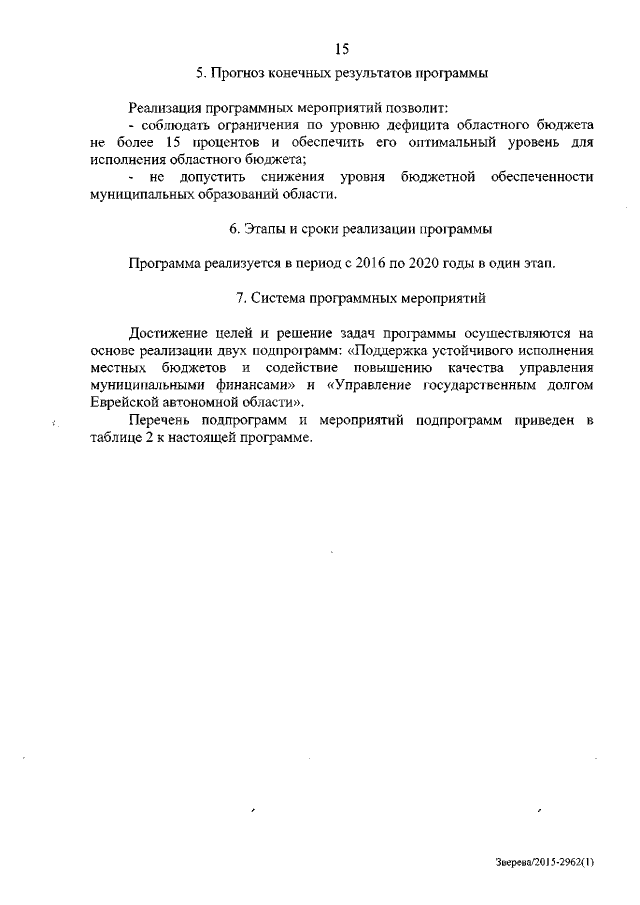 15

5. Прогноз конечных результатов программы

Реализация программных мероприятий позволит:
- соблюдать ограничения по уровню дефицита областного бюджета не более 15 процентов и обеспечить его оптимальный уровень для исполнения областного бюджета;
- не допустить снижения уровня бюджетной обеспеченности муниципальных образований области.

6. Этапы и сроки реализации программы

Программа реализуется в период с 2016 по 2020 годы в один этап.

7. Система программных мероприятий

Достижение целей и решение задач программы осуществляются на основе реализации двух подпрограмм: «Поддержка устойчивого исполнения местных бюджетов и содействие повышению качества управления муниципальными финансами» и «Управление государственным долгом Еврейской автономной области».
Перечень подпрограмм и мероприятий подпрограмм приведен в таблице 2 к настоящей программе.

Зверева/2015-2962(1)